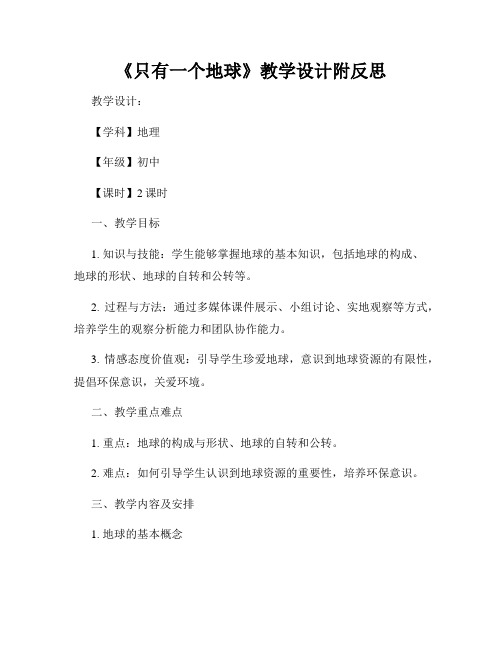 《只有一个地球》教学设计附反思

教学设计：

【学科】地理

【年级】初中

【课时】2 课时

一、教学目标

1. 知识与技能：学生能够掌握地球的基本知识，包括地球的构成、地球的形状、地球的自转和公转等。

2. 过程与方法：通过多媒体课件展示、小组讨论、实地观察等方式，培养学生的观察分析能力和团队协作能力。

3. 情感态度价值观：引导学生珍爱地球，意识到地球资源的有限性，提倡环保意识，关爱环境。

二、教学重点难点

1. 重点：地球的构成与形状、地球的自转和公转。

2. 难点：如何引导学生认识到地球资源的重要性，培养环保意识。

三、教学内容及安排

1. 地球的基本概念